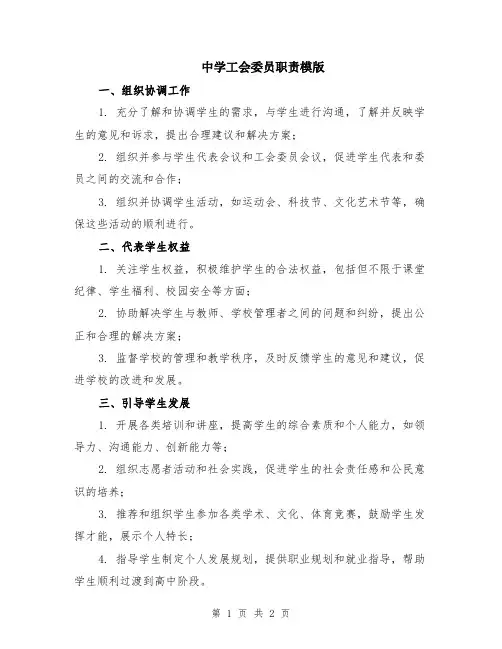 中学工会委员职责模版

一、组织协调工作

1. 充分了解和协调学生的需求，与学生进行沟通，了解并反映学生的意见和诉求，提出合理建议和解决方案；

2. 组织并参与学生代表会议和工会委员会议，促进学生代表和委员之间的交流和合作；

3. 组织并协调学生活动，如运动会、科技节、文化艺术节等，确保这些活动的顺利进行。

二、代表学生权益

1. 关注学生权益，积极维护学生的合法权益，包括但不限于课堂纪律、学生福利、校园安全等方面；

2. 协助解决学生与教师、学校管理者之间的问题和纠纷，提出公正和合理的解决方案；

3. 监督学校的管理和教学秩序，及时反馈学生的意见和建议，促进学校的改进和发展。

三、引导学生发展

1. 开展各类培训和讲座，提高学生的综合素质和个人能力，如领导力、沟通能力、创新能力等；

2. 组织志愿者活动和社会实践，促进学生的社会责任感和公民意识的培养；

3. 推荐和组织学生参加各类学术、文化、体育竞赛，鼓励学生发挥才能，展示个人特长；

4. 指导学生制定个人发展规划，提供职业规划和就业指导，帮助学生顺利过渡到高中阶段。

第 1 页 共 2 页